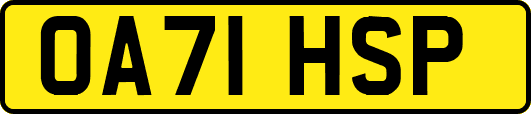 OA71 HSP